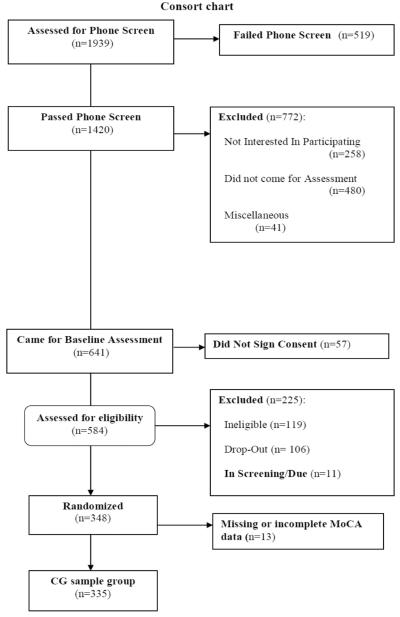 Consort chart

Assessed for Phone Screen
(n=1939)

Failed Phone Screen (n=519)

Passed Phone Screen
(n=1420)

Excluded (n=772):

Not Interested In Participating
(n=258)

Did not come for Assessment
(n=480)

Miscellaneous
(n=41)

Came for Baseline Assessment
(n=641)

Did Not Sign Consent (n=57)

Assessed for eligibility
(n=584)

Excluded (n=225):

Ineligible (n=119)

Drop-Out (n= 106)

In Screening/Due (n=11)

Randomized
(n=348)

Missing or incomplete MoCA data (n=13)

CG sample group
(n=335)